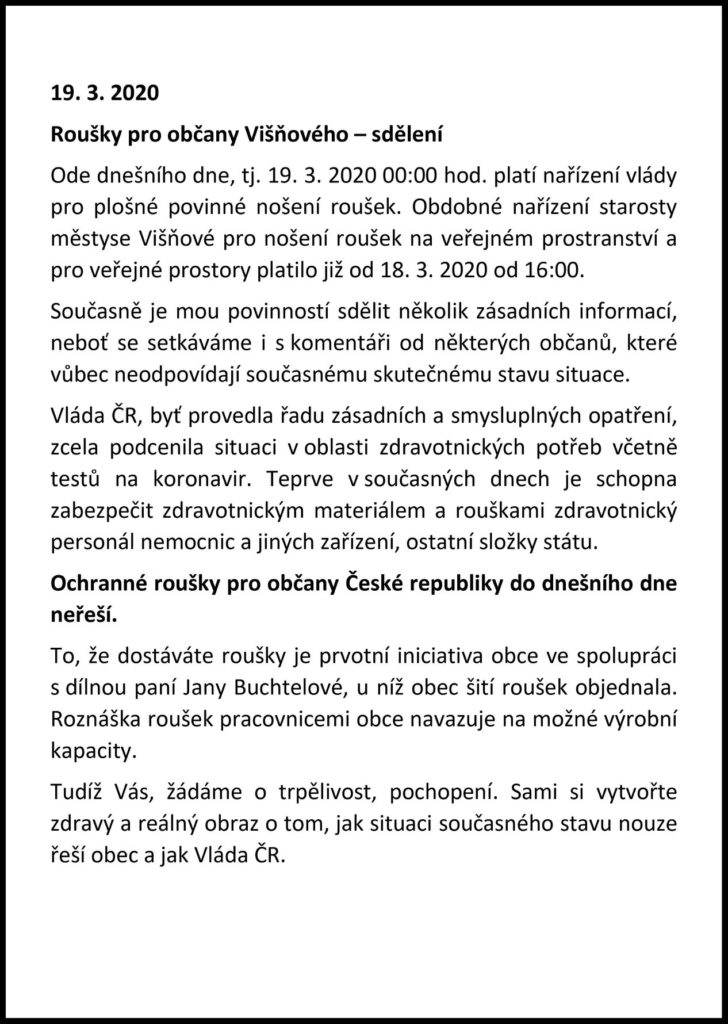 19. 3. 2020

Roušky pro občany Višňového – sdělení

Ode dnešního dne, tj. 19. 3. 2020 00:00 hod. platí nařízení vlády pro plošné povinné nošení roušek. Obdobné nařízení starosty městyse Višňové pro nošení roušek na veřejném prostranství a pro veřejné prostory platilo již od 18. 3. 2020 od 16:00.

Současně je mou povinností sdělit několik zásadních informací, neboť se setkáváme i s komentáři od některých občanů, které vůbec neodpovídají současnému skutečnému stavu situace.

Vláda ČR, byť provedla řadu zásadních a smysluplných opatření, zcela podcenila situaci v oblasti zdravotnických potřeb včetně testů na koronavir. Teprve v současných dnech je schopna zabezpečit zdravotnickým materiálem a rouškami zdravotnický personál nemocnic a jiných zařízení, ostatní složky státu.

Ochranné roušky pro občany České republiky do dnešního dne neřeší.

To, že dostáváte roušky je prvotní iniciativa obce ve spolupráci s dílnou paní Jany Buchtelové, u níž obec šití roušek objednala. Roznáška roušek pracovnicemi obce navazuje na možné výrobní kapacity.

Tudíž Vás, žádáme o trpělivost, pochopení. Sami si vytvořte zdravý a reálný obraz o tom, jak situaci současného stavu nouze řeší obec a jak Vláda ČR.